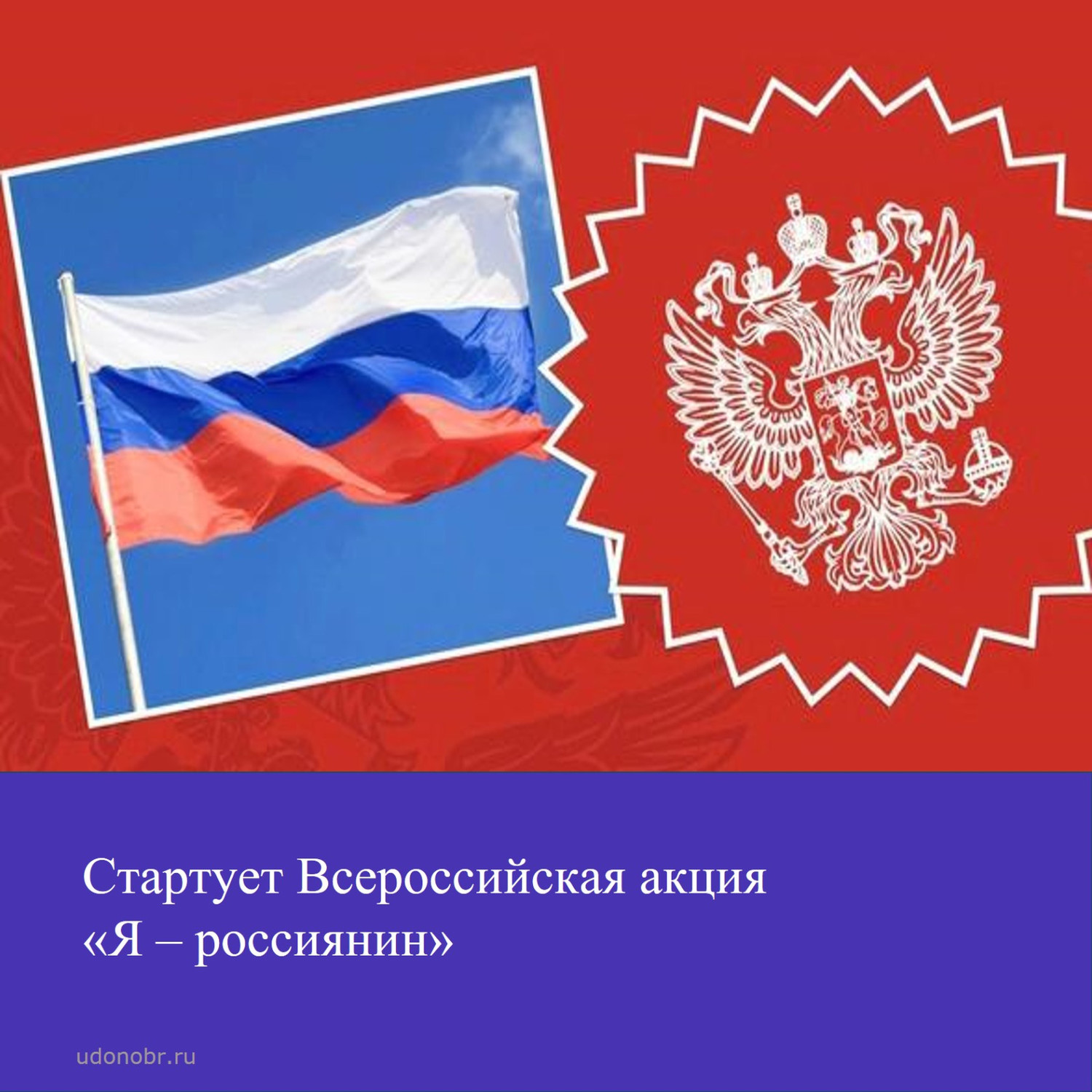 Стартует Всероссийская акция «Я – россиянин»

udonobr.ru